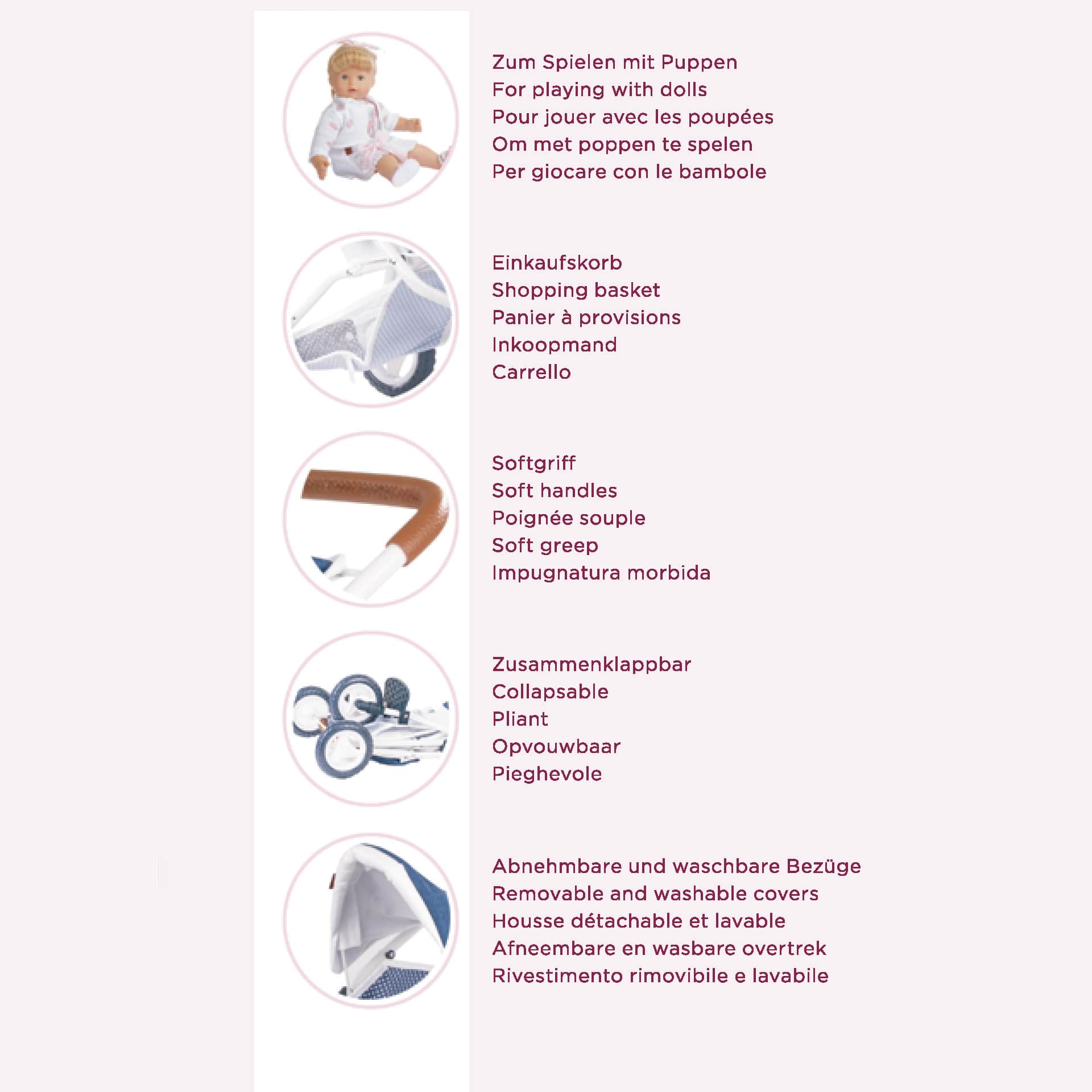 Zum Spielen mit Puppen
For playing with dolls
Pour jouer avec les poupées
Om met poppen te spelen
Per giocare con le bambole

Einkaufskorb
Shopping basket
Panier à provisions
Inkoopmand
Carrello

Softgriff
Soft handles
Poignée souple
Soft greep
Impugnatura morbida

Zusammenklappbar
Collapsable
Pliant
Opvouwbaar
Pieghevole

Abnehmbare und waschbare Bezüge
Removable and washable covers
Housse détachable et lavable
Afneembare en wasbare overtrek
Rivestimento rimovibile e lavabile